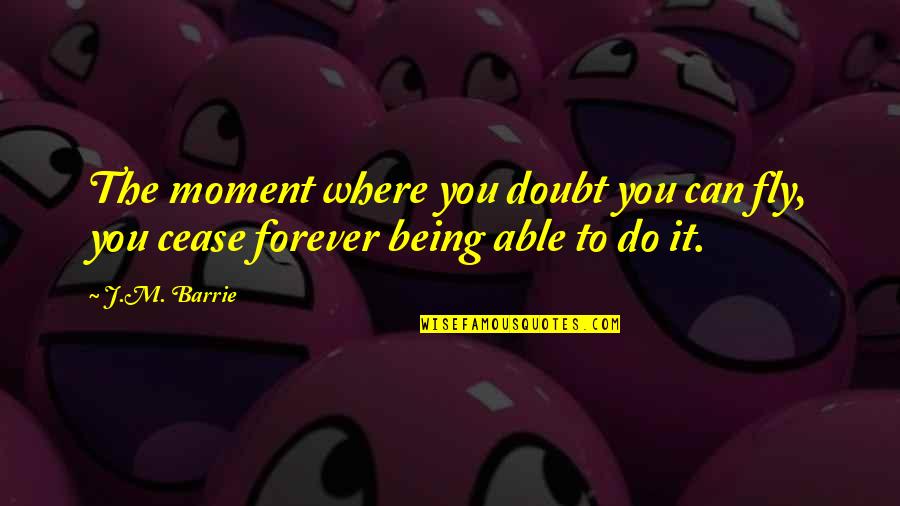 The moment where you doubt you can fly, you cease forever being able to do it.

~ J.M. Barrie

WISEFAMOUSQUOTES.COM